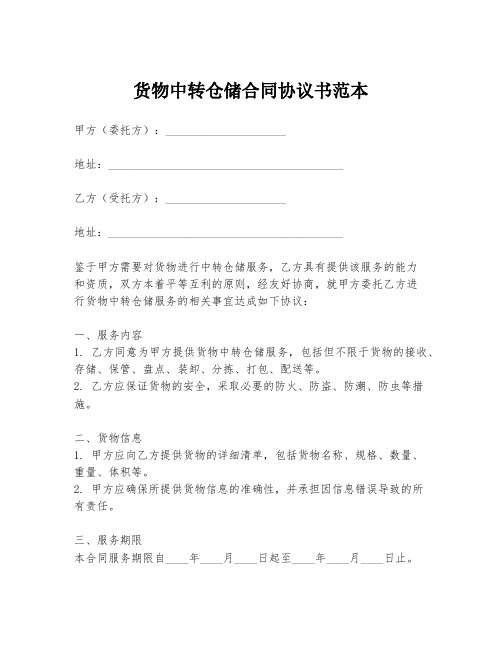 货物中转仓储合同协议书范本

甲方（委托方）：____________________

地址：________________________________________

乙方（受托方）：____________________

地址：________________________________________

鉴于甲方需要对货物进行中转仓储服务，乙方具有提供该服务的能力和资质，双方本着平等互利的原则，经友好协商，就甲方委托乙方进行货物中转仓储服务的相关事宜达成如下协议：

一、服务内容
1. 乙方同意为甲方提供货物中转仓储服务，包括但不限于货物的接收、存储、保管、盘点、装卸、分拣、打包、配送等。
2. 乙方应保证货物的安全，采取必要的防火、防盗、防潮、防虫等措施。

二、货物信息
1. 甲方应向乙方提供货物的详细清单，包括货物名称、规格、数量、重量、体积等。
2. 甲方应确保所提供货物信息的准确性，并承担因信息错误导致的所有责任。

三、服务期限
本合同服务期限自____年____月____日起至____年____月____日止。